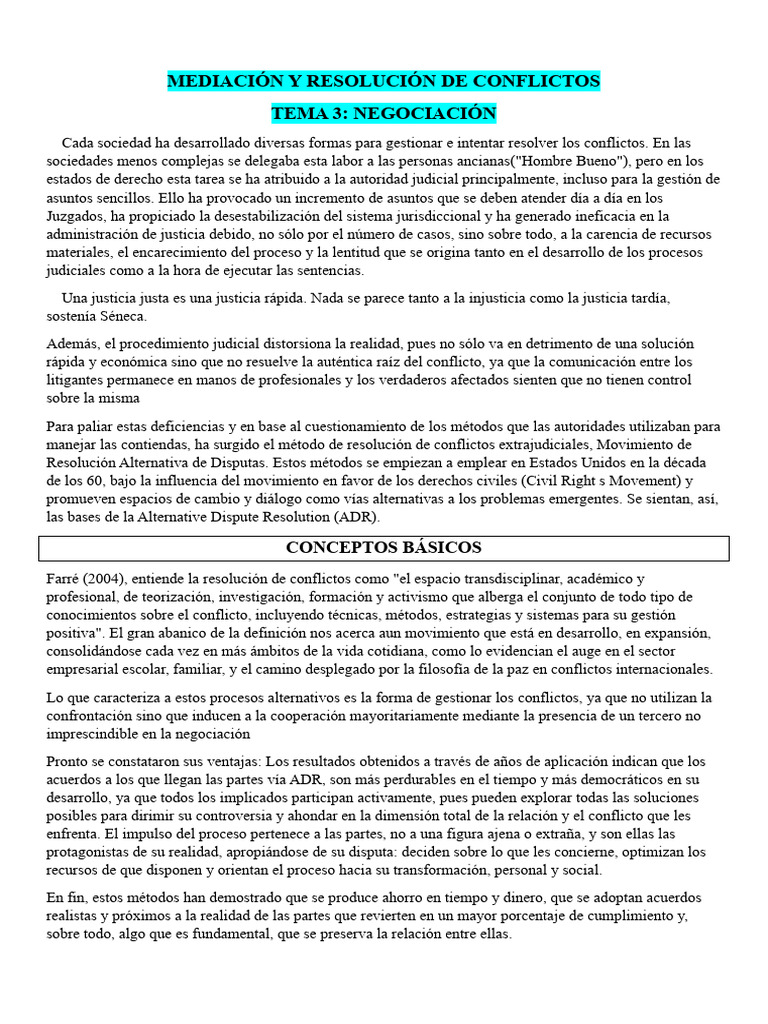 MEDIACIÓN Y RESOLUCIÓN DE CONFLICTOS

TEMA 3: NEGOCIACIÓN

Cada sociedad ha desarrollado diversas formas para gestionar e intentar resolver los conflictos. En las sociedades menos complejas se delegaba esta labor a las personas ancianas("Hombre Bueno"), pero en los estados de derecho esta tarea se ha atribuido a la autoridad judicial principalmente, incluso para la gestión de asuntos sencillos. Ello ha provocado un incremento de asuntos que se deben atender día a día en los Juzgados, ha propiciado la desestabilización del sistema jurisdiccional y ha generado ineficacia en la administración de justicia debido, no sólo por el número de casos, sino sobre todo, a la carencia de recursos materiales, el encarecimiento del proceso y la lentitud que se origina tanto en el desarrollo de los procesos judiciales como a la hora de ejecutar las sentencias.

Una justicia justa es una justicia rápida. Nada se parece tanto a la injusticia como la justicia tardía, sostenía Séneca.

Además, el procedimiento judicial distorsiona la realidad, pues no sólo va en detrimento de una solución rápida y económica sino que no resuelve la auténtica raíz del conflicto, ya que la comunicación entre los litigantes permanece en manos de profesionales y los verdaderos afectados sienten que no tienen control sobre la misma

Para paliar estas deficiencias y en base al cuestionamiento de los métodos que las autoridades utilizaban para manejar las contiendas, ha surgido el método de resolución de conflictos extrajudiciales, Movimiento de Resolución Alternativa de Disputas. Estos métodos se empiezan a emplear en Estados Unidos en la década de los 60, bajo la influencia del movimiento en favor de los derechos civiles (Civil Right s Movement) y promueven espacios de cambio y diálogo como vías alternativas a los problemas emergentes. Se sientan, así, las bases de la Alternative Dispute Resolution (ADR).

CONCEPTOS BÁSICOS

Farré (2004), entiende la resolución de conflictos como "el espacio transdisciplinar, académico y profesional, de teorización, investigación, formación y activismo que alberga el conjunto de todo tipo de conocimientos sobre el conflicto, incluyendo técnicas, métodos, estrategias y sistemas para su gestión positiva". El gran abanico de la definición nos acerca aun movimiento que está en desarrollo, en expansión, consolidándose cada vez en más ámbitos de la vida cotidiana, como lo evidencian el auge en el sector empresarial escolar, familiar, y el camino desplegado por la filosofía de la paz en conflictos internacionales.

Lo que caracteriza a estos procesos alternativos es la forma de gestionar los conflictos, ya que no utilizan la confrontación sino que inducen a la cooperación mayoritariamente mediante la presencia de un tercero no imprescindible en la negociación

Pronto se constataron sus ventajas: Los resultados obtenidos a través de años de aplicación indican que los acuerdos a los que llegan las partes vía ADR, son más perdurables en el tiempo y más democráticos en su desarrollo, ya que todos los implicados participan activamente, pues pueden explorar todas las soluciones posibles para dirimir su controversia y ahondar en la dimensión total de la relación y el conflicto que les enfrenta. El impulso del proceso pertenece a las partes, no a una figura ajena o extraña, y son ellas las protagonistas de su realidad, apropiándose de su disputa: deciden sobre lo que les concierne, optimizan los recursos de que disponen y orientan el proceso hacia su transformación, personal y social.

En fin, estos métodos han demostrado que se produce ahorro en tiempo y dinero, que se adoptan acuerdos realistas y próximos a la realidad de las partes que revierten en un mayor porcentaje de cumplimiento y, sobre todo, algo que es fundamental, que se preserva la relación entre ellas.